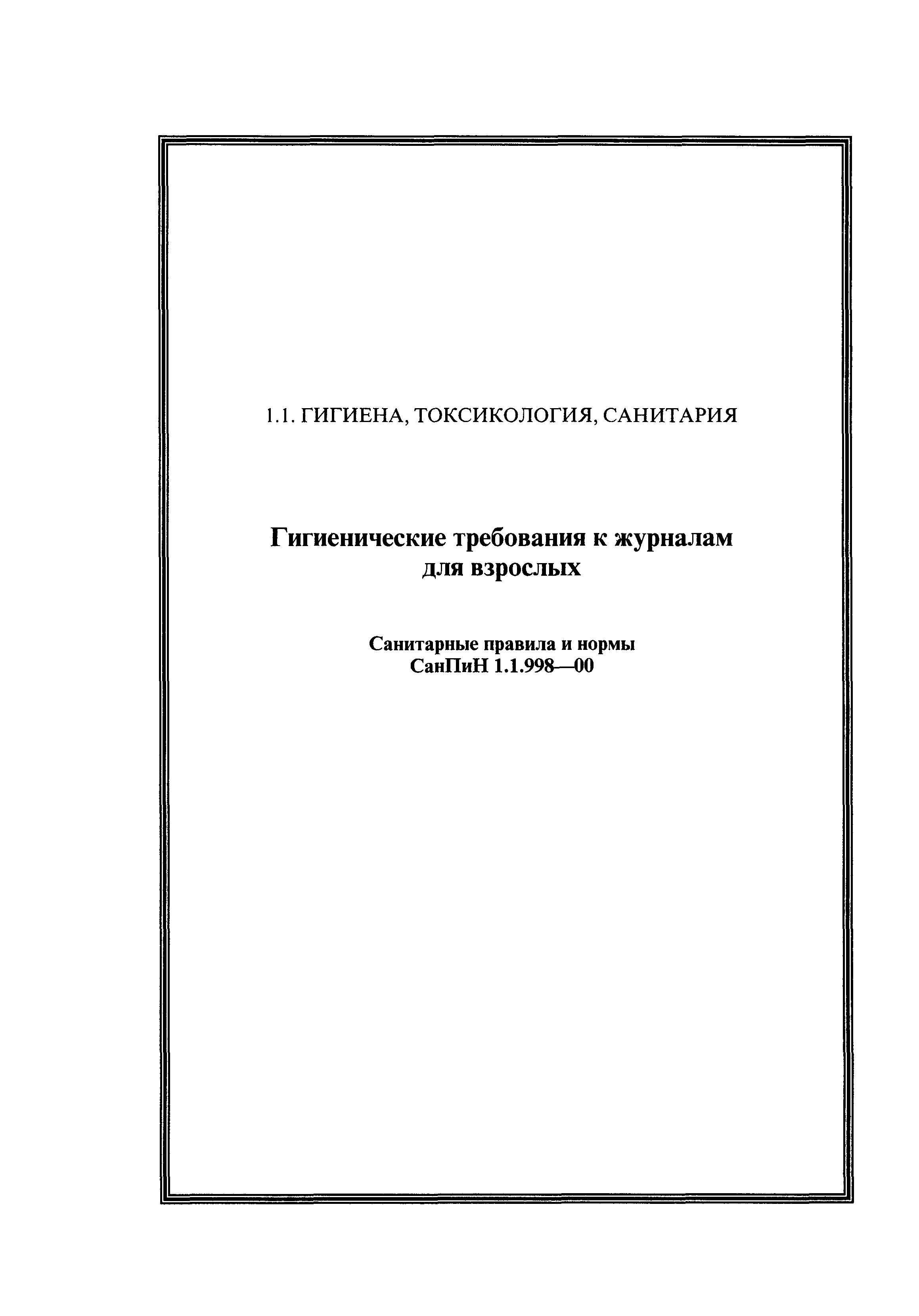 1.1. ГИГИЕНА, ТОКСИКОЛОГИЯ, САНИТАРИЯ

Гигиенические требования к журналам для взрослых

Санитарные правила и нормы
СанПиН 1.1.998—00